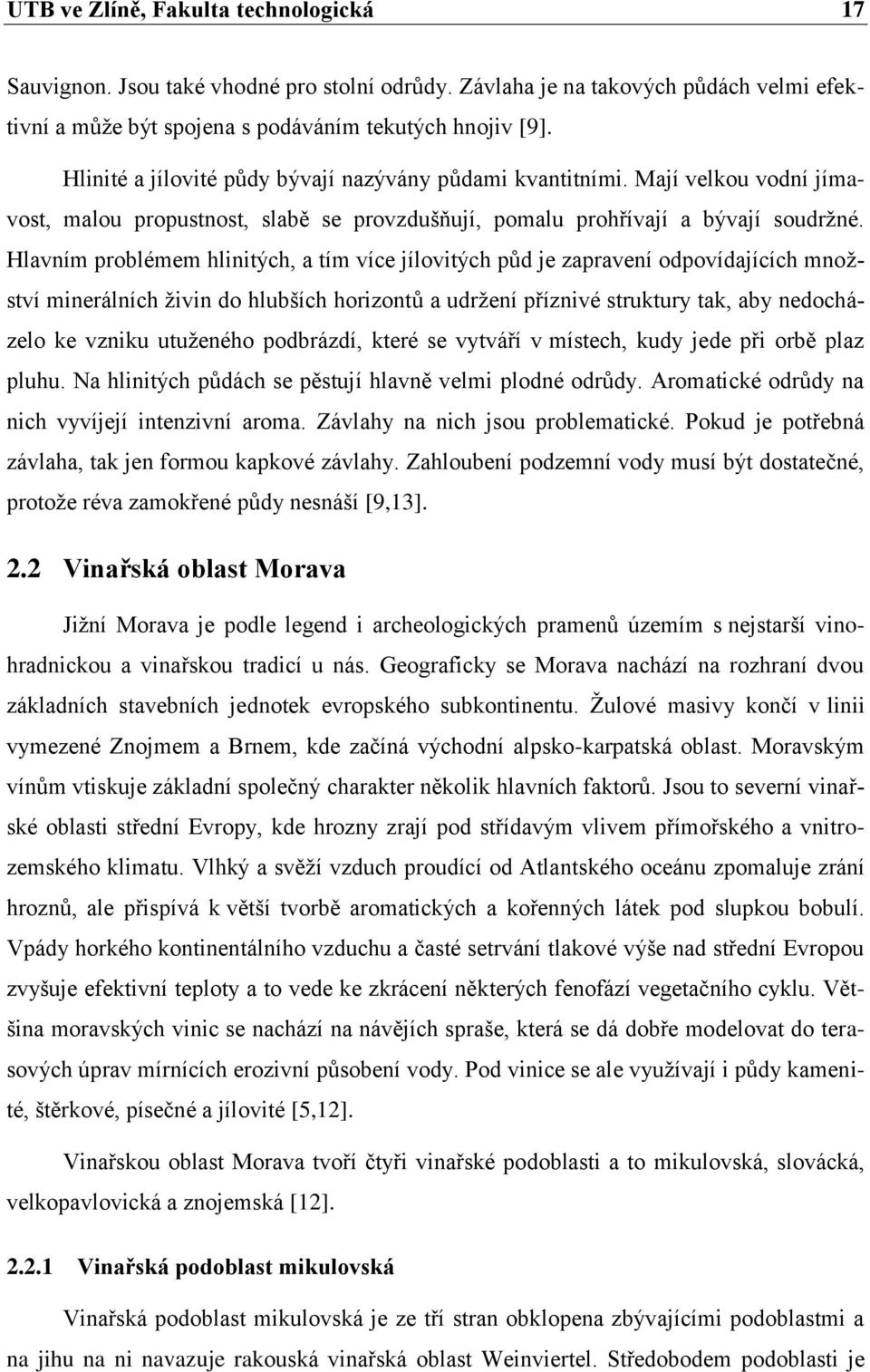 UTB ve Zlíně, Fakulta technologická 17

Sauvignon. Jsou také vhodné pro stolní odrůdy. Závlaha je na takových půdách velmi efektivní a může být spojena s podáváním tekutých hnojiv [9].

Hlinité a jílovité půdy bývají nazývány půdami kvantitními. Mají velkou vodní jímavost, malou propustnost, slabě se provzdušňují, pomalu prohřívají a bývají soudržné. Hlavním problémem hlinitých, a tím více jílovitých půd je zapravení odpovídajících množství minerálních živin do hlubších horizontů a udržení příznivé struktury tak, aby nedocházelo ke vzniku utuženého podbrázdí, které se vytváří v místech, kudy jede při orbě plaz pluhu. Na hlinitých půdách se pěstují hlavně velmi plodné odrůdy. Aromatické odrůdy na nich vyvíjejí intenzivní aroma. Závlahy na nich jsou problematické. Pokud je potřebná závlaha, tak jen formou kapkové závlahy. Zahloubení podzemní vody musí být dostatečné, protože réva zamokřené půdy nesnáší [9,13].

2.2 Vinařská oblast Morava

Jižní Morava je podle legend i archeologických pramenů územím s nejstarší vinohradnickou a vinařskou tradicí u nás. Geograficky se Morava nachází na rozhraní dvou základních stavebních jednotek evropského subkontinentu. Žulové masivy končí v linii vymezené Znojmem a Brnem, kde začíná východní alpsko-karpatská oblast. Moravským vínům vtiskuje základní společný charakter několik hlavních faktorů. Jsou to severní vinařské oblasti střední Evropy, kde hrozny zrají pod střídavým vlivem přímořského a vnitrozemského klimatu. Vlhký a svěží vzduch proudící od Atlantského oceánu zpomaluje zrání hroznů, ale přispívá k větší tvorbě aromatických a kořenných látek pod slupkou bobulí. Vpády horkého kontinentálního vzduchu a časté setrvání tlakové výše nad střední Evropou zvyšuje efektivní teploty a to vede ke zkrácení některých fenofází vegetačního cyklu. Většina moravských vinic se nachází na návějích spraše, která se dá dobře modelovat do terasových úprav mírnících erozivní působení vody. Pod vinice se ale využívají i půdy kamenité, štěrkové, písečné a jílovité [5,12].

Vinařskou oblast Morava tvoří čtyři vinařské podoblasti a to mikulovská, slovácká, velkopavlovická a znojemská [12].

2.2.1 Vinařská podoblast mikulovská

Vinařská podoblast mikulovská je ze tří stran obklopena zbývajícími podoblastmi a na jihu na ni navazuje rakouská vinařská oblast Weinviertel. Středobodem podoblasti je